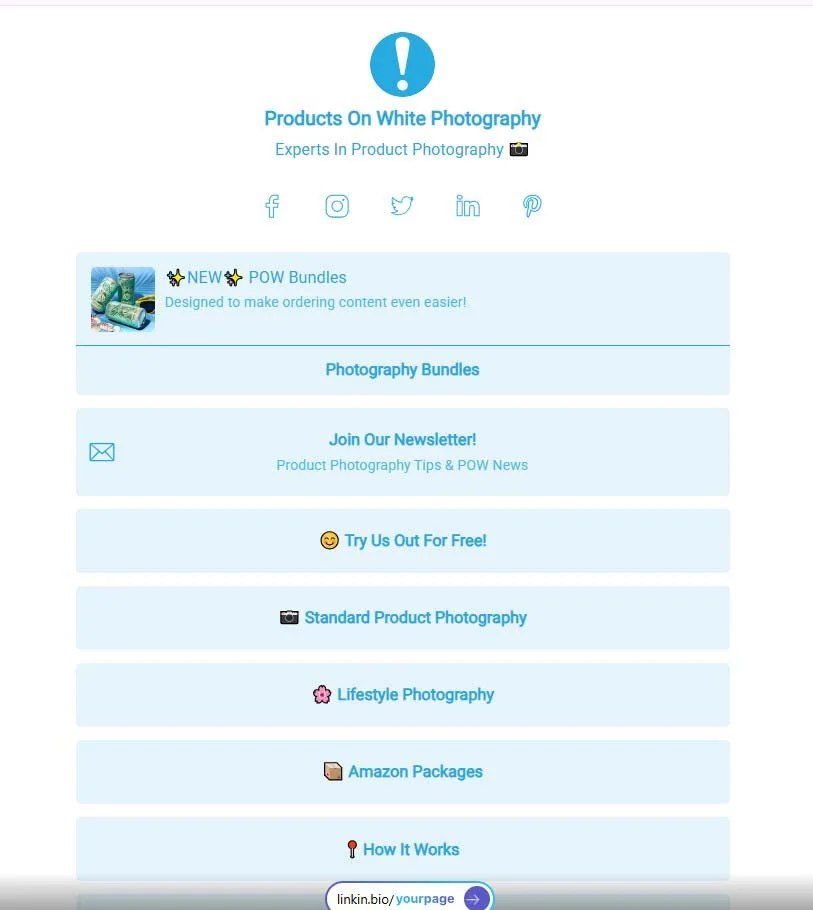 Products On White Photography
Experts In Product Photography 📷

✨NEW✨ POW Bundles
Designed to make ordering content even easier!

Photography Bundles

Join Our Newsletter!
Product Photography Tips & POW News

😊 Try Us Out For Free!

📷 Standard Product Photography

🌸 Lifestyle Photography

📦 Amazon Packages

📍 How It Works

linkin.bio/yourpage